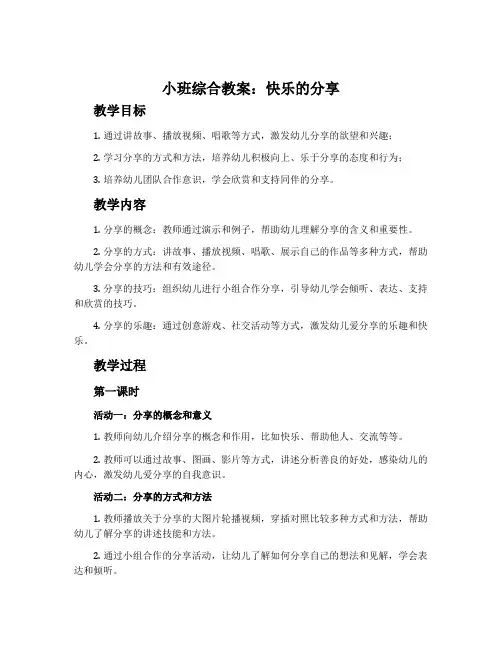 小班综合教案：快乐的分享

教学目标

1. 通过讲故事、播放视频、唱歌等方式，激发幼儿分享的欲望和兴趣；

2. 学习分享的方式和方法，培养幼儿积极向上、乐于分享的态度和行为；

3. 培养幼儿团队合作意识，学会欣赏和支持同伴的分享。

教学内容

1. 分享的概念：教师通过演示和例子，帮助幼儿理解分享的含义和重要性。

2. 分享的方式：讲故事、播放视频、唱歌、展示自己的作品等多种方式，帮助幼儿学会分享的方法和有效途径。

3. 分享的技巧：组织幼儿进行小组合作分享，引导幼儿学会倾听、表达、支持和欣赏的技巧。

4. 分享的乐趣：通过创意游戏、社交活动等方式，激发幼儿爱分享的乐趣和快乐。

教学过程

第一课时

活动一：分享的概念和意义

1. 教师向幼儿介绍分享的概念和作用，比如快乐、帮助他人、交流等等。

2. 教师可以通过故事、图画、影片等方式，讲述分析善良的好处，感染幼儿的内心，激发幼儿爱分享的自我意识。

活动二：分享的方式和方法

1. 教师播放关于分享的大图片轮播视频，穿插对照比较多种方式和方法，帮助幼儿了解分享的讲述技能和方法。

2. 通过小组合作的分享活动，让幼儿了解如何分享自己的想法和见解，学会表达和倾听。